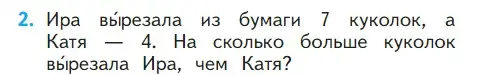 2. Ира вы́резала из бумаги 7 куколок, а Катя — 4. На сколько больше куколок вы́резала Ира, чем Катя?